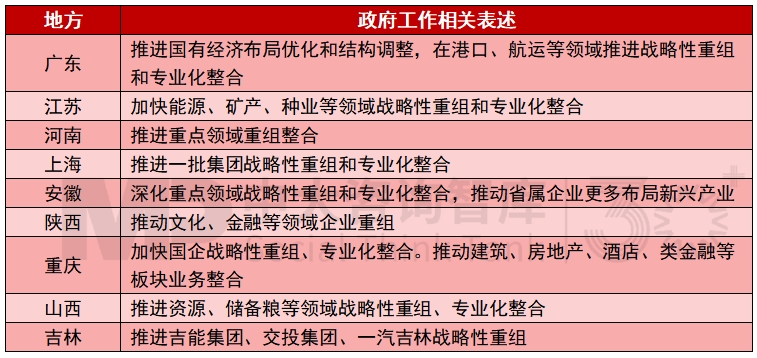 | 地方 | 政府工作相关表述 |
|---|---|
| 广东 | 推进国有经济布局优化和结构调整，在港口、航运等领域推进战略性重组和专业化整合 |
| 江苏 | 加快能源、矿产、种业等领域战略性重组和专业化整合 |
| 河南 | 推进重点领域重组整合 |
| 上海 | 推进一批集团战略性重组和专业化整合 |
| 安徽 | 深化重点领域战略性重组和专业化整合，推动省属企业更多布局新兴产业 |
| 陕西 | 推动文化、金融等领域企业重组 |
| 重庆 | 加快国企战略性重组、专业化整合。推动建筑、房地产、酒店、类金融等板块业务整合 |
| 山西 | 推进资源、储备粮等领域战略性重组、专业化整合 |
| 吉林 | 推进吉能集团、交投集团、一汽吉林战略性重组 |